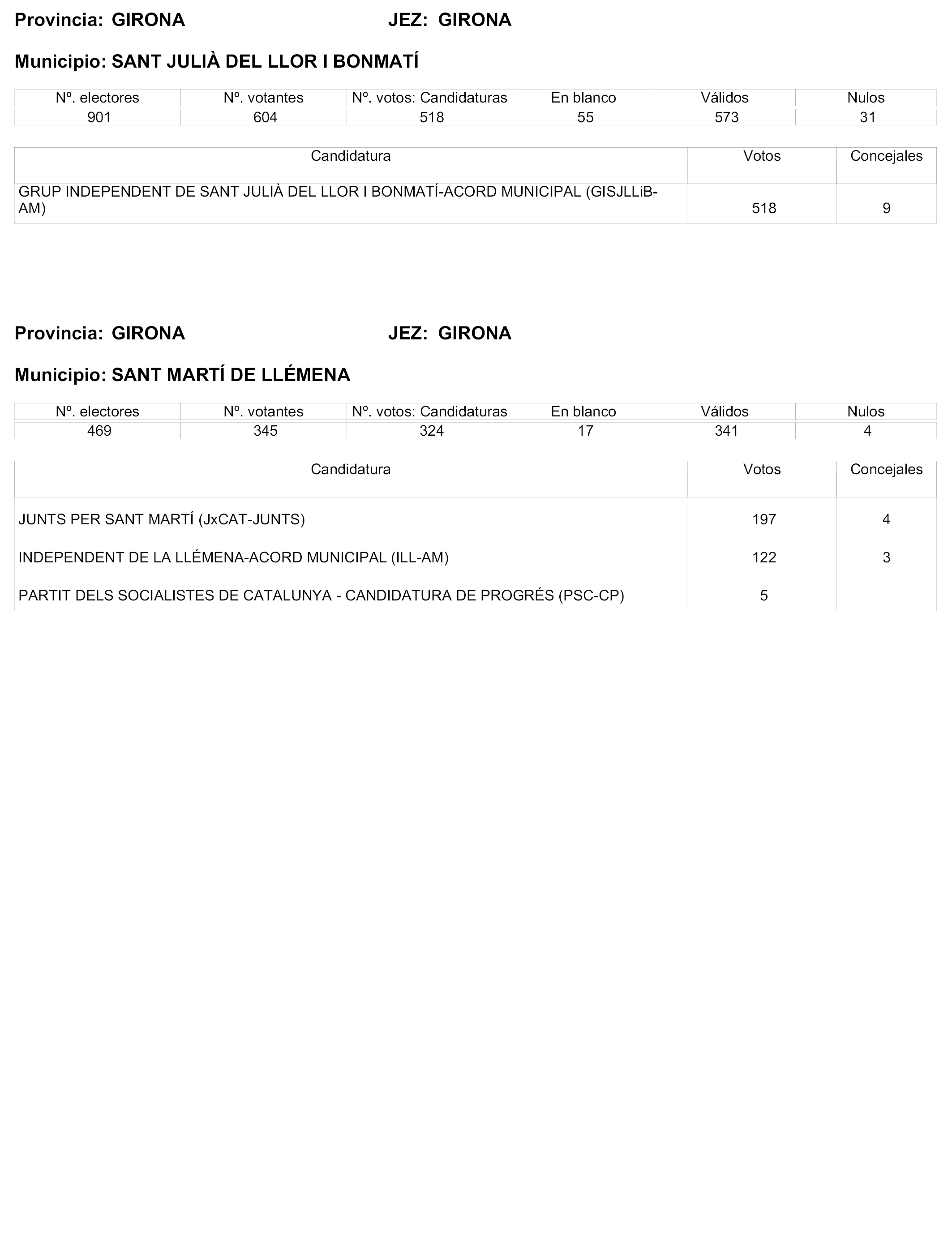 Provincia: GIRONA JEZ: GIRONA

Municipio: SANT JULIÀ DEL LLOR I BONMATÍ

| Nº. electores | Nº. votantes | Nº. votos: Candidaturas | En blanco | Válidos | Nulos |
|---|---|---|---|---|---|
| 901 | 604 | 518 | 55 | 573 | 31 |

| Candidatura | Votos | Concejales |
|---|---|---|
| GRUP INDEPENDENT DE SANT JULIÀ DEL LLOR I BONMATÍ-ACORD MUNICIPAL (GISJLLiB-AM) | 518 | 9 |

Provincia: GIRONA JEZ: GIRONA

Municipio: SANT MARTÍ DE LLÉMENA

| Nº. electores | Nº. votantes | Nº. votos: Candidaturas | En blanco | Válidos | Nulos |
|---|---|---|---|---|---|
| 469 | 345 | 324 | 17 | 341 | 4 |

| Candidatura | Votos | Concejales |
|---|---|---|
| JUNTS PER SANT MARTÍ (JxCAT-JUNTS) | 197 | 4 |
| INDEPENDENT DE LA LLÉMENA-ACORD MUNICIPAL (ILL-AM) | 122 | 3 |
| PARTIT DELS SOCIALISTES DE CATALUNYA - CANDIDATURA DE PROGRÉS (PSC-CP) | 5 | |